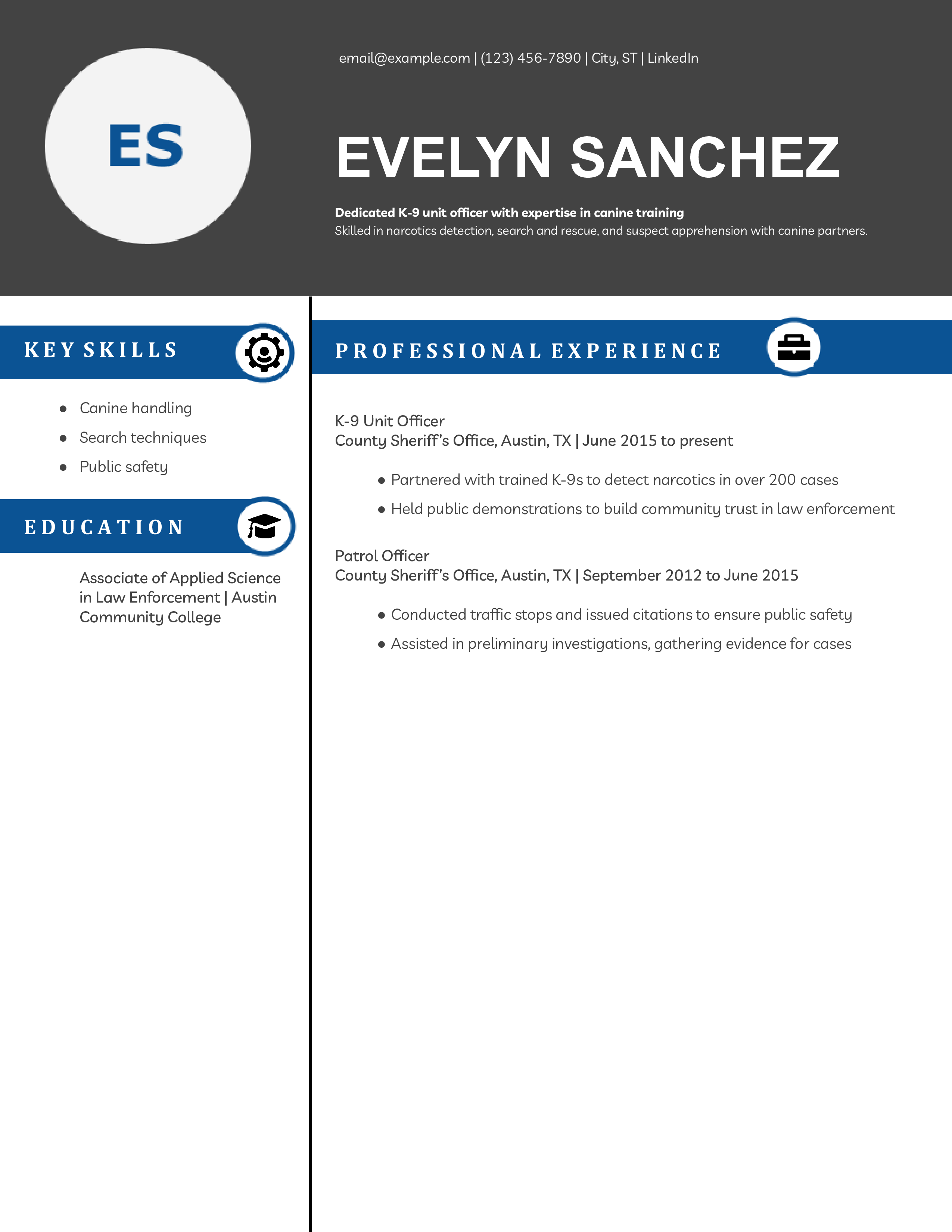 ES

email@example.com | (123) 456-7890 | City, ST | LinkedIn

EVELYN SANCHEZ

Dedicated K-9 unit officer with expertise in canine training
Skilled in narcotics detection, search and rescue, and suspect apprehension with canine partners.

KEY SKILLS

- Canine handling
- Search techniques
- Public safety

EDUCATION

Associate of Applied Science in Law Enforcement | Austin Community College

PROFESSIONAL EXPERIENCE

K-9 Unit Officer
County Sheriff's Office, Austin, TX | June 2015 to present

- Partnered with trained K-9s to detect narcotics in over 200 cases
- Held public demonstrations to build community trust in law enforcement

Patrol Officer
County Sheriff's Office, Austin, TX | September 2012 to June 2015

- Conducted traffic stops and issued citations to ensure public safety
- Assisted in preliminary investigations, gathering evidence for cases